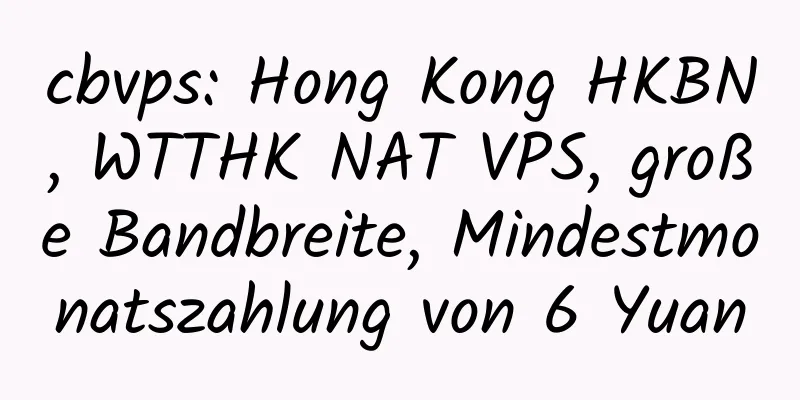 cbvps: Hong Kong HKBN, WTTHK NAT VPS, große Bandbreite, Mindestmonatszahlung von 6 Yuan